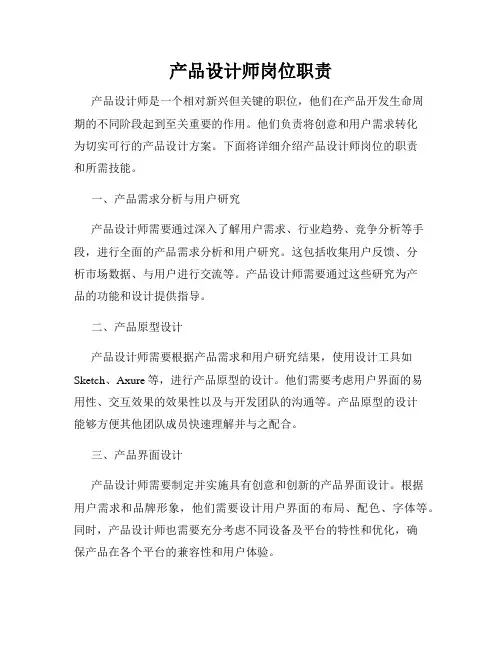 产品设计师岗位职责

产品设计师是一个相对新兴但关键的职位，他们在产品开发生命周期的不同阶段起到至关重要的作用。他们负责将创意和用户需求转化为切实可行的产品设计方案。下面将详细介绍产品设计师岗位的职责和所需技能。

一、产品需求分析与用户研究

产品设计师需要通过深入了解用户需求、行业趋势、竞争分析等手段，进行全面的产品需求分析和用户研究。这包括收集用户反馈、分析市场数据、与用户进行交流等。产品设计师需要通过这些研究为产品的功能和设计提供指导。

二、产品原型设计

产品设计师需要根据产品需求和用户研究结果，使用设计工具如Sketch、Axure等，进行产品原型的设计。他们需要考虑用户界面的易用性、交互效果的效果性以及与开发团队的沟通等。产品原型的设计能够方便其他团队成员快速理解并与之配合。

三、产品界面设计

产品设计师需要制定并实施具有创意和创新的产品界面设计。根据用户需求和品牌形象，他们需要设计用户界面的布局、配色、字体等。同时，产品设计师也需要充分考虑不同设备及平台的特性和优化，确保产品在各个平台的兼容性和用户体验。